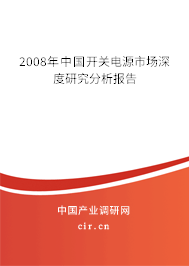 2008年中国开关电源市场深度研究分析报告

中国产业调研网

cir.cn